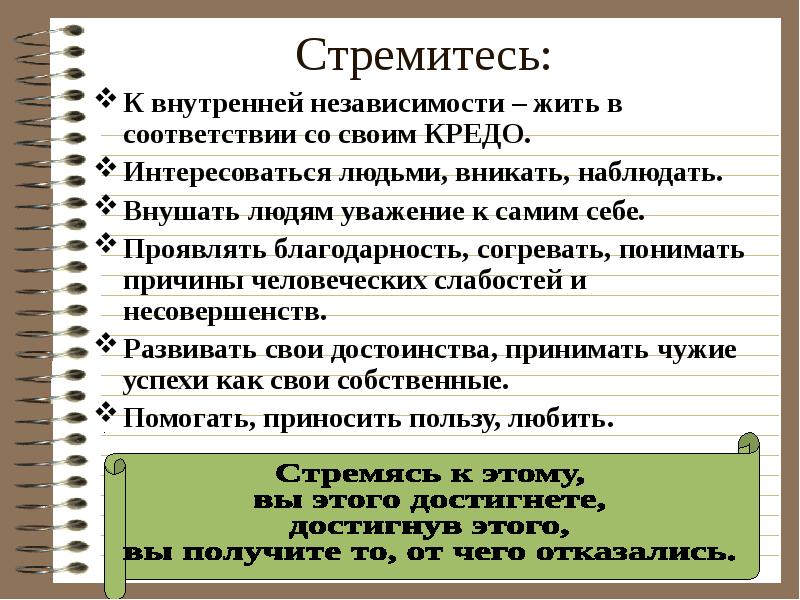 Стремитесь:

❖ К внутренней независимости – жить в соответствии со своим КРЕДО.
❖ Интересоваться людьми, вникать, наблюдать.
❖ Внушать людям уважение к самим себе.
❖ Проявлять благодарность, согревать, понимать причины человеческих слабостей и несовершенств.
❖ Развивать свои достоинства, принимать чужие успехи как свои собственные.
❖ Помогать, приносить пользу, любить.

Стремясь к этому,
вы этого достигнете,
достигнув этого,
вы получите то, от чего отказались.